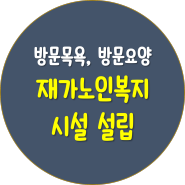 방문목욕, 방문요양
재가노인복지
시설 설립